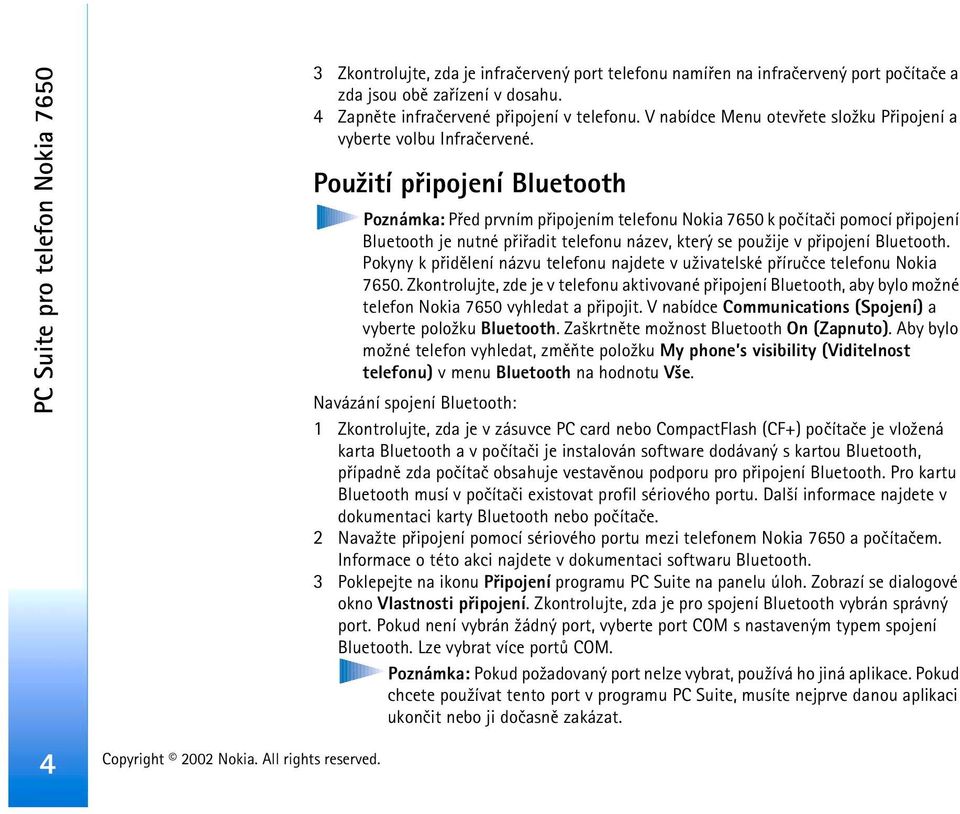 PC Suite pro telefon Nokia 7650

3 Zkontrolujte, zda je infračervený port telefonu namířen na infračervený port počítače a zda jsou obě zařízení v dosahu.
4 Zapněte infračervené připojení v telefonu. V nabídce Menu otevřete složku Připojení a vyberte volbu Infračervené.

Použití připojení Bluetooth

Poznámka: Před prvním připojením telefonu Nokia 7650 k počítači pomocí připojení Bluetooth je nutné přiřadit telefonu název, který se použije v připojení Bluetooth. Pokyny k přidělení názvu telefonu najdete v uživatelské příručce telefonu Nokia 7650. Zkontrolujte, zde je v telefonu aktivované připojení Bluetooth, aby bylo možné telefon Nokia 7650 vyhledat a připojit. V nabídce Communications (Spojení) a vyberte položku Bluetooth. Zaškrtněte možnost Bluetooth On (Zapnuto). Aby bylo možné telefon vyhledat, změňte položku My phone's visibility (Viditelnost telefonu) v menu Bluetooth na hodnotu Vše.

Navázání spojení Bluetooth:

1 Zkontrolujte, zda je v zásuvce PC card nebo CompactFlash (CF+) počítače je vložená karta Bluetooth a v počítači je instalován software dodávaný s kartou Bluetooth, případně zda počítač obsahuje vestavěnou podporu pro připojení Bluetooth. Pro kartu Bluetooth musí v počítači existovat profil sériového portu. Další informace najdete v dokumentaci karty Bluetooth nebo počítače.
2 Navažte připojení pomocí sériového portu mezi telefonem Nokia 7650 a počítačem. Informace o této akci najdete v dokumentaci softwaru Bluetooth.
3 Poklepejte na ikonu Připojení programu PC Suite na panelu úloh. Zobrazí se dialogové okno Vlastnosti připojení. Zkontrolujte, zda je pro spojení Bluetooth vybrán správný port. Pokud není vybrán žádný port, vyberte port COM s nastaveným typem spojení Bluetooth. Lze vybrat více portů COM.

Poznámka: Pokud požadovaný port nelze vybrat, používá ho jiná aplikace. Pokud chcete používat tento port v programu PC Suite, musíte nejprve danou aplikaci ukončit nebo ji dočasně zakázat.

4

Copyright © 2002 Nokia. All rights reserved.